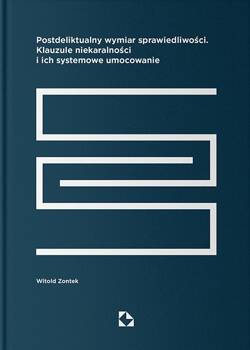 Postdeliktualny wymiar sprawiedliwości.
Klauzule niekaralności
i ich systemowe umocowanie

Witold Zontek